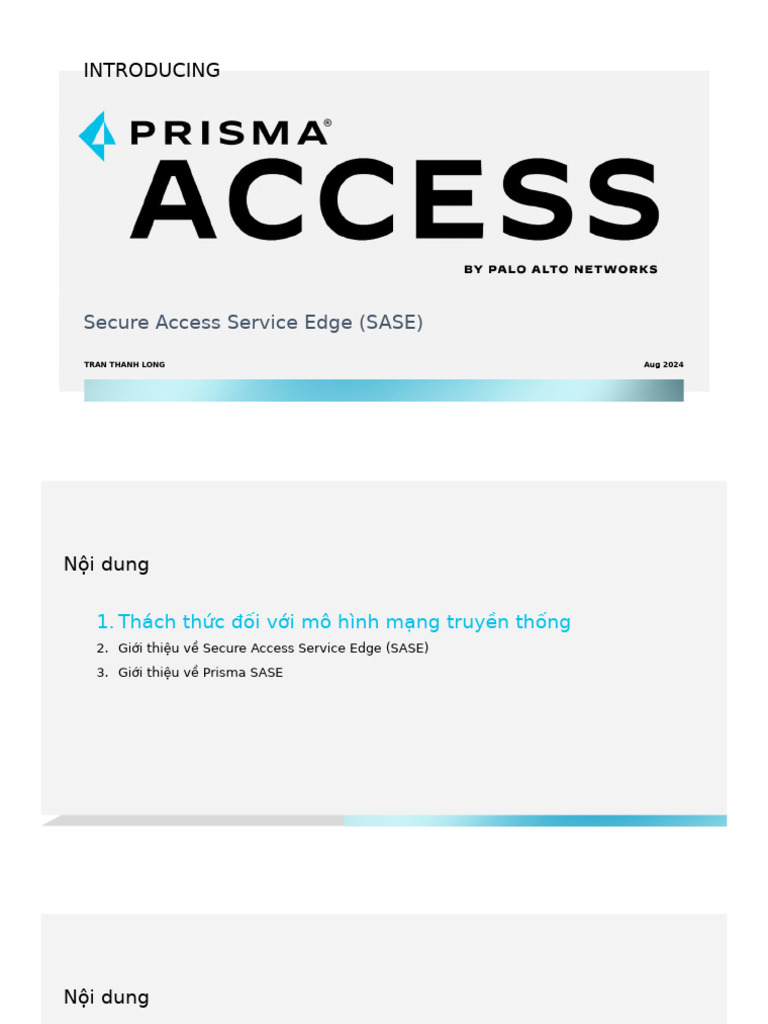 INTRODUCING

PRISMA®
ACCESS
BY PALO ALTO NETWORKS

Secure Access Service Edge (SASE)

TRAN THANH LONG

Aug 2024

Nội dung

1. Thách thức đối với mô hình mạng truyền thống
2. Giới thiệu về Secure Access Service Edge (SASE)
3. Giới thiệu về Prisma SASE

Nội dung